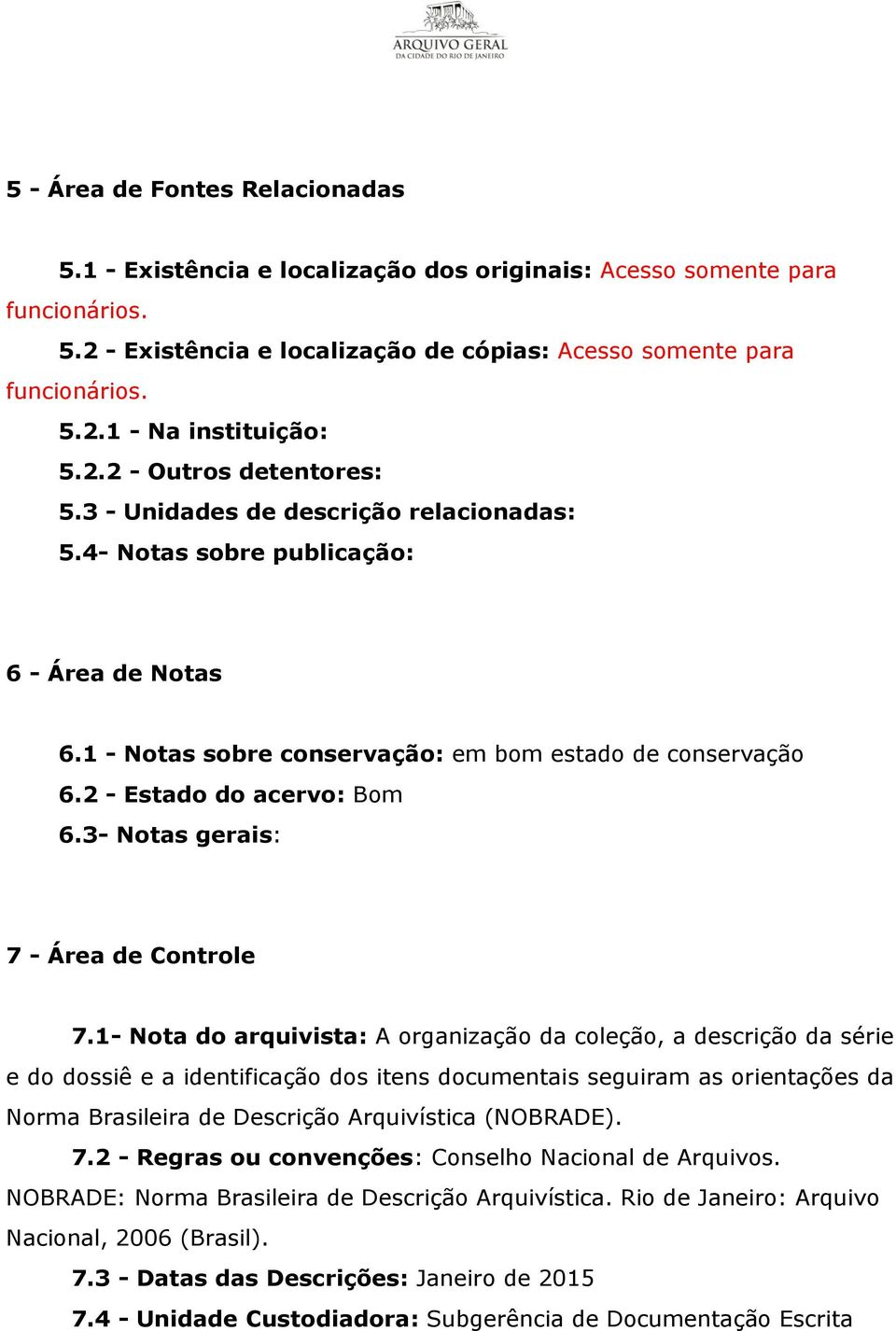 ARQUIVO GERAL
DA CIDADE DO RIO DE JANEIRO

5 - Área de Fontes Relacionadas

5.1 - Existência e localização dos originais: Acesso somente para funcionários.
5.2 - Existência e localização de cópias: Acesso somente para funcionários.
5.2.1 - Na instituição:
5.2.2 - Outros detentores:
5.3 - Unidades de descrição relacionadas:
5.4- Notas sobre publicação:

6 - Área de Notas

6.1 - Notas sobre conservação: em bom estado de conservação
6.2 - Estado do acervo: Bom
6.3- Notas gerais:

7 - Área de Controle

7.1- Nota do arquivista: A organização da coleção, a descrição da série e do dossiê e a identificação dos itens documentais seguiram as orientações da Norma Brasileira de Descrição Arquivística (NOBRADE).
7.2 - Regras ou convenções: Conselho Nacional de Arquivos. NOBRADE: Norma Brasileira de Descrição Arquivística. Rio de Janeiro: Arquivo Nacional, 2006 (Brasil).
7.3 - Datas das Descrições: Janeiro de 2015
7.4 - Unidade Custodiadora: Subgerência de Documentação Escrita